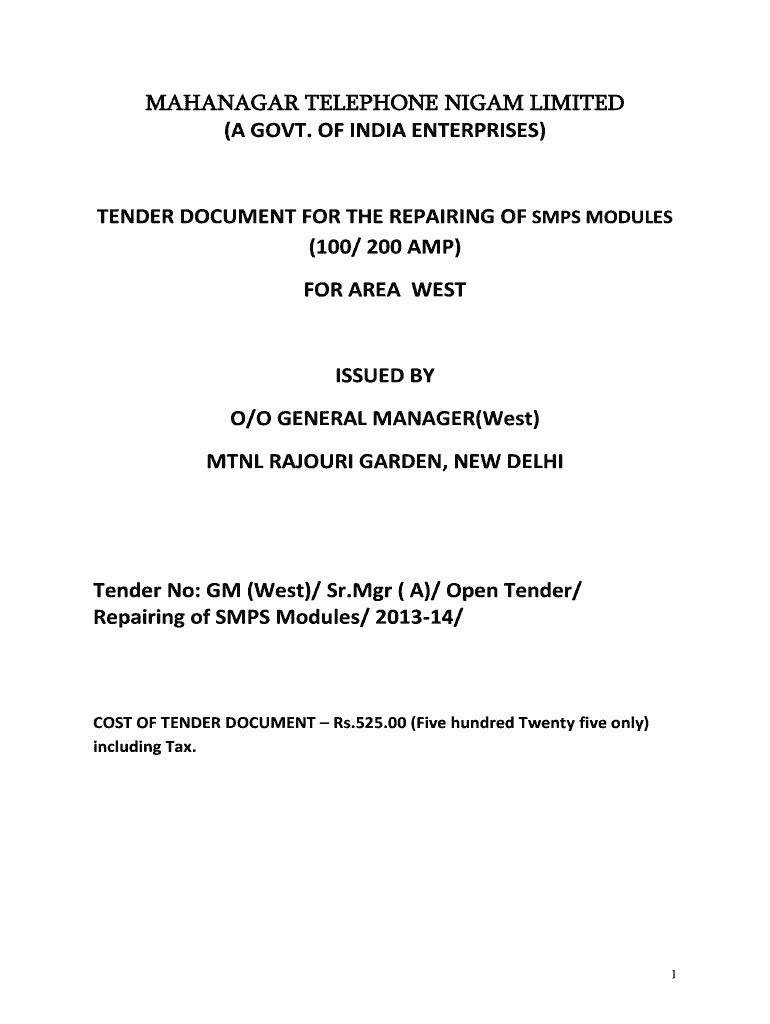 MAHANAGAR TELEPHONE NIGAM LIMITED
(A GOVT. OF INDIA ENTERPRISES)

TENDER DOCUMENT FOR THE REPAIRING OF SMPS MODULES
(100/ 200 AMP)
FOR AREA WEST

ISSUED BY
O/O GENERAL MANAGER(West)
MTNL RAJOURI GARDEN, NEW DELHI

Tender No: GM (West)/ Sr.Mgr ( A)/ Open Tender/ Repairing of SMPS Modules/ 2013-14/

COST OF TENDER DOCUMENT – Rs.525.00 (Five hundred Twenty five only) including Tax.

1